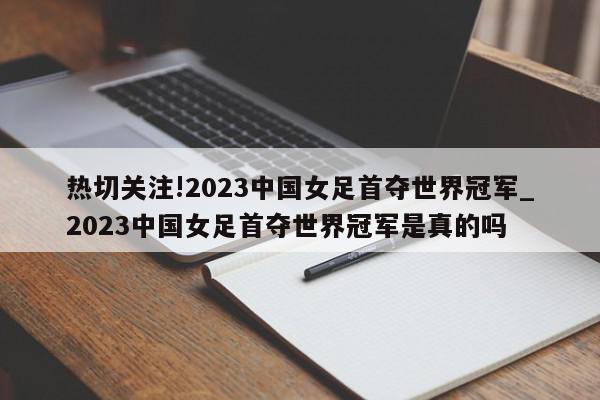 热切关注!2023中国女足首夺世界冠军_2023中国女足首夺世界冠军是真的吗